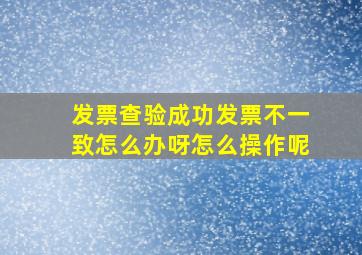 发票查验成功发票不一致怎么办呀怎么操作呢